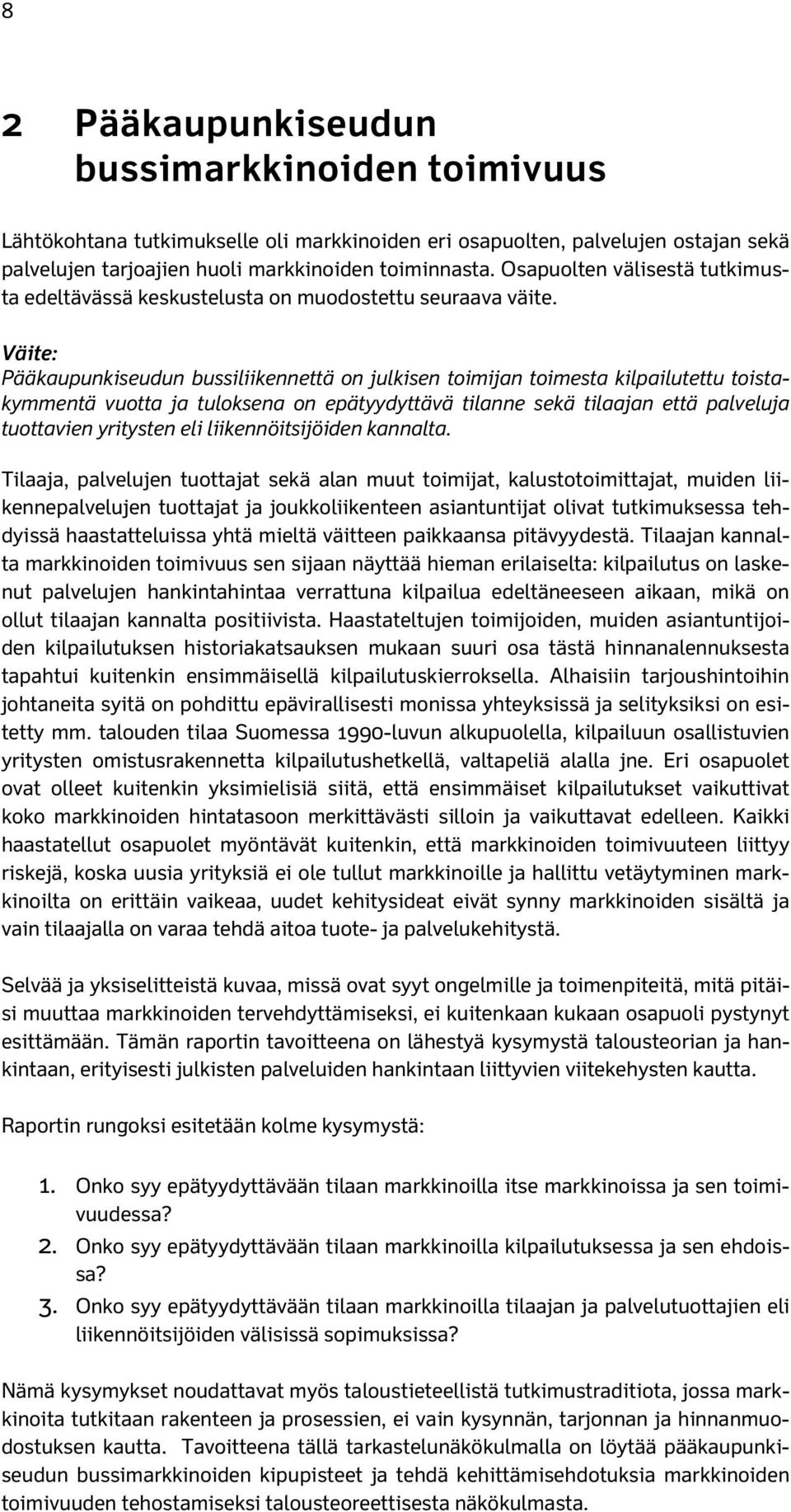 8

2 Pääkaupunkiseudun bussimarkkinoiden toimivuus

Lähtökohtana tutkimukselle oli markkinoiden eri osapuolten, palvelujen ostajan sekä palvelujen tarjoajien huoli markkinoiden toiminnasta. Osapuolten välisestä tutkimusta edeltävässä keskustelusta on muodostettu seuraava väite.

Väite:
Pääkaupunkiseudun bussiliikennettä on julkisen toimijan toimesta kilpailutettu toistakymmentä vuotta ja tuloksena on epätyydyttävä tilanne sekä tilaajan että palveluja tuottavien yritysten eli liikennöitsijöiden kannalta.

Tilaaja, palvelujen tuottajat sekä alan muut toimijat, kalustotoimittajat, muiden liikennepalvelujen tuottajat ja joukkoliikenteen asiantuntijat olivat tutkimuksessa tehdyissä haastatteluissa yhtä mieltä väitteen paikkaansa pitävyydestä. Tilaajan kannalta markkinoiden toimivuus sen sijaan näyttää hieman erilaiselta: kilpailutus on laskenut palvelujen hankintahintaa verrattuna kilpailua edeltäneeseen aikaan, mikä on ollut tilaajan kannalta positiivista. Haastateltujen toimijoiden, muiden asiantuntijoiden kilpailutuksen historiakatsauksen mukaan suuri osa tästä hinnanalennuksesta tapahtui kuitenkin ensimmäisellä kilpailutuskierroksella. Alhaisiin tarjoushintoihin johtaneita syitä on pohdittu epävirallisesti monissa yhteyksissä ja selityksiksi on esitetty mm. talouden tilaa Suomessa 1990-luvun alkupuolella, kilpailuun osallistuvien yritysten omistusrakennetta kilpailutushetkellä, valtapeliä alalla jne. Eri osapuolet ovat olleet kuitenkin yksimielisiä siitä, että ensimmäiset kilpailutukset vaikuttivat koko markkinoiden hintatasoon merkittävästi silloin ja vaikuttavat edelleen. Kaikki haastatellut osapuolet myöntävät kuitenkin, että markkinoiden toimivuuteen liittyy riskejä, koska uusia yrityksiä ei ole tullut markkinoille ja hallittu vetäytyminen markkinoilta on erittäin vaikeaa, uudet kehitysideat eivät synny markkinoiden sisältä ja vain tilaajalla on varaa tehdä aitoa tuote- ja palvelukehitystä.

Selvää ja yksiselitteistä kuvaa, missä ovat syyt ongelmille ja toimenpiteitä, mitä pitäisi muuttaa markkinoiden tervehdyttämiseksi, ei kuitenkaan kukaan osapuoli pystynyt esittämään. Tämän raportin tavoitteena on lähestyä kysymystä talousteorian ja hankintaan, erityisesti julkisten palveluiden hankintaan liittyvien viitekehysten kautta.

Raportin rungoksi esitetään kolme kysymystä:

1. Onko syy epätyydyttävään tilaan markkinoilla itse markkinoissa ja sen toimivuudessa?
2. Onko syy epätyydyttävään tilaan markkinoilla kilpailutuksessa ja sen ehdoissa?
3. Onko syy epätyydyttävään tilaan markkinoilla tilaajan ja palvelutuottajien eli liikennöitsijöiden välisissä sopimuksissa?

Nämä kysymykset noudattavat myös taloustieteellistä tutkimustraditiota, jossa markkinoita tutkitaan rakenteen ja prosessien, ei vain kysynnän, tarjonnan ja hinnanmuodostuksen kautta. Tavoitteena tällä tarkastelunäkökulmalla on löytää pääkaupunkiseudun bussimarkkinoiden kipupisteet ja tehdä kehittämisehdotuksia markkinoiden toimivuuden tehostamiseksi talousteoreettisesta näkökulmasta.